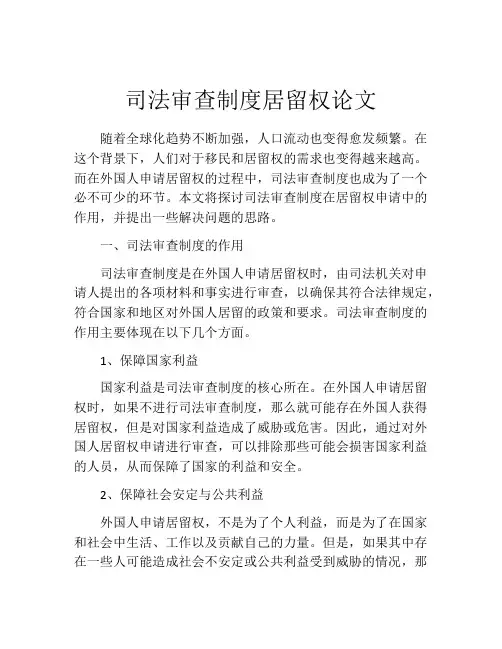 司法审查制度居留权论文

随着全球化趋势不断加强，人口流动也变得愈发频繁。在这个背景下，人们对于移民和居留权的需求也变得越来越高。而在外国人申请居留权的过程中，司法审查制度也成为了一个必不可少的环节。本文将探讨司法审查制度在居留权申请中的作用，并提出一些解决问题的思路。

一、司法审查制度的作用

司法审查制度是在外国人申请居留权时，由司法机关对申请人提出的各项材料和事实进行审查，以确保其符合法律规定，符合国家和地区对外国人居留的政策和要求。司法审查制度的作用主要体现在以下几个方面。

1、保障国家利益

国家利益是司法审查制度的核心所在。在外国人申请居留权时，如果不进行司法审查制度，那么就可能存在外国人获得居留权，但是对国家利益造成了威胁或危害。因此，通过对外国人居留权申请进行审查，可以排除那些可能会损害国家利益的人员，从而保障了国家的利益和安全。

2、保障社会安定与公共利益

外国人申请居留权，不是为了个人利益，而是为了在国家和社会中生活、工作以及贡献自己的力量。但是，如果其中存在一些人可能造成社会不安定或公共利益受到威胁的情况，那